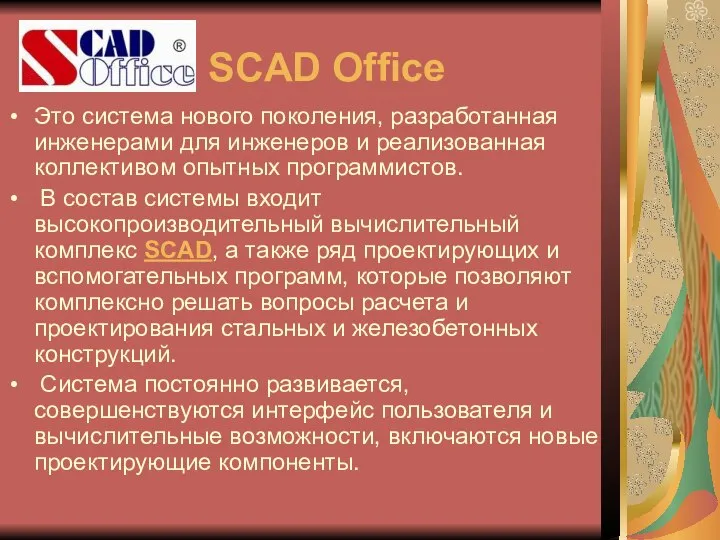 SCAD Office ®

SCAD Office

• Это система нового поколения, разработанная инженерами для инженеров и реализованная коллективом опытных программистов.

• В состав системы входит высокопроизводительный вычислительный комплекс SCAD, а также ряд проектирующих и вспомогательных программ, которые позволяют комплексно решать вопросы расчета и проектирования стальных и железобетонных конструкций.

• Система постоянно развивается, совершенствуются интерфейс пользователя и вычислительные возможности, включаются новые проектирующие компоненты.